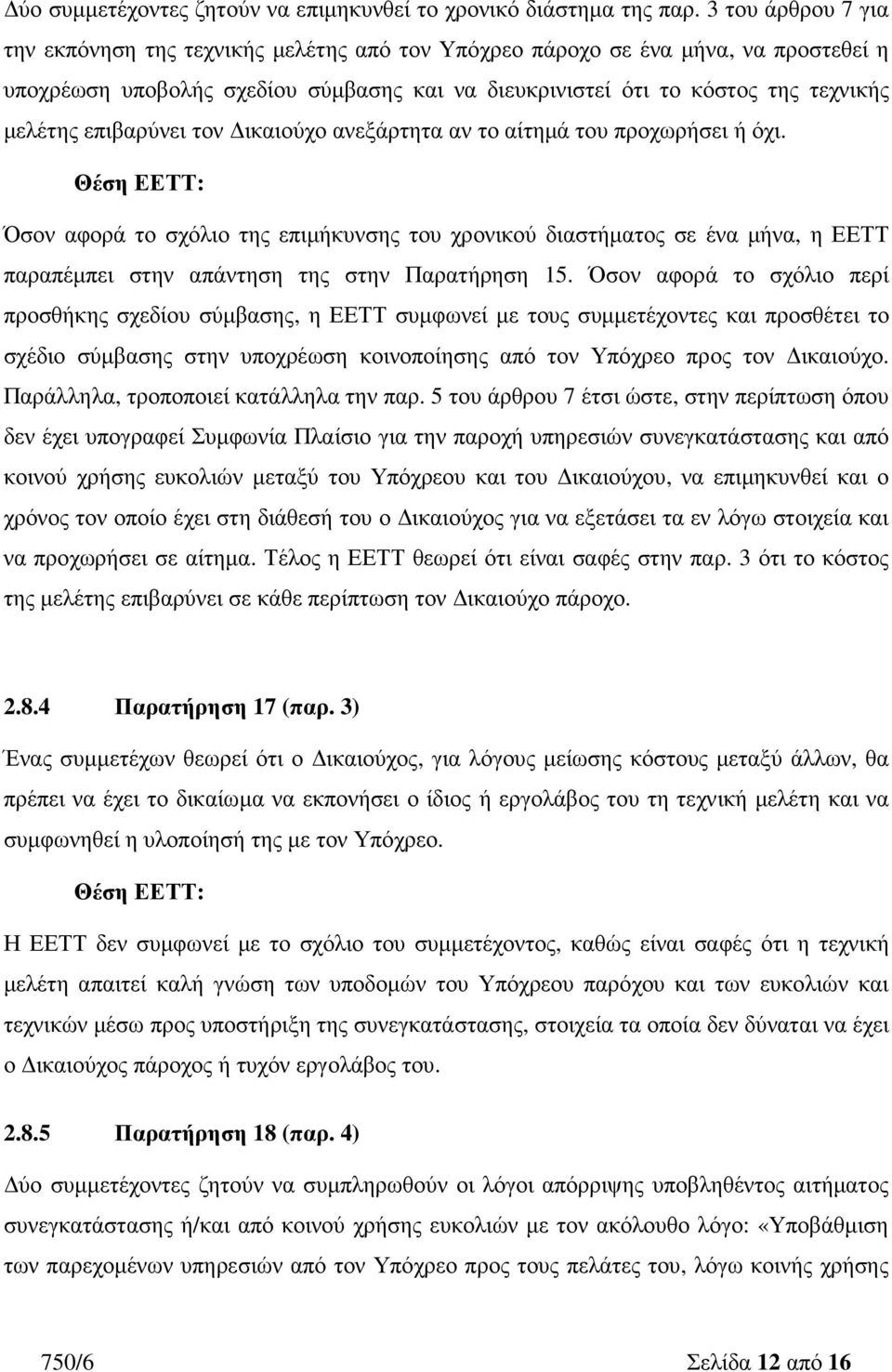 Δύο συµµετέχοντες ζητούν να επιµηκυνθεί το χρονικό διάστηµα της παρ. 3 του άρθρου 7 για την εκπόνηση της τεχνικής µελέτης από τον Υπόχρεο πάροχο σε ένα µήνα, να προστεθεί η υποχρέωση υποβολής σχεδίου σύµβασης και να διευκρινιστεί ότι το κόστος της τεχνικής µελέτης επιβαρύνει τον Δικαιούχο ανεξάρτητα αν το αίτηµά του προχωρήσει ή όχι.

Θέση ΕΕΤΤ:

Όσον αφορά το σχόλιο της επιµήκυνσης του χρονικού διαστήµατος σε ένα µήνα, η ΕΕΤΤ παραπέµπει στην απάντηση της στην Παρατήρηση 15. Όσον αφορά το σχόλιο περί προσθήκης σχεδίου σύµβασης, η ΕΕΤΤ συµφωνεί µε τους συµµετέχοντες και προσθέτει το σχέδιο σύµβασης στην υποχρέωση κοινοποίησης από τον Υπόχρεο προς τον Δικαιούχο. Παράλληλα, τροποποιεί κατάλληλα την παρ. 5 του άρθρου 7 έτσι ώστε, στην περίπτωση όπου δεν έχει υπογραφεί Συµφωνία Πλαίσιο για την παροχή υπηρεσιών συνεγκατάστασης και από κοινού χρήσης ευκολιών µεταξύ του Υπόχρεου και του Δικαιούχου, να επιµηκυνθεί και ο χρόνος τον οποίο έχει στη διάθεσή του ο Δικαιούχος για να εξετάσει τα εν λόγω στοιχεία και να προχωρήσει σε αίτηµα. Τέλος η ΕΕΤΤ θεωρεί ότι είναι σαφές στην παρ. 3 ότι το κόστος της µελέτης επιβαρύνει σε κάθε περίπτωση τον Δικαιούχο πάροχο.

2.8.4 Παρατήρηση 17 (παρ. 3)

Ένας συµµετέχων θεωρεί ότι ο Δικαιούχος, για λόγους µείωσης κόστους µεταξύ άλλων, θα πρέπει να έχει το δικαίωµα να εκπονήσει ο ίδιος ή εργολάβος του τη τεχνική µελέτη και να συµφωνηθεί η υλοποίησή της µε τον Υπόχρεο.

Θέση ΕΕΤΤ:

Η ΕΕΤΤ δεν συµφωνεί µε το σχόλιο του συµµετέχοντος, καθώς είναι σαφές ότι η τεχνική µελέτη απαιτεί καλή γνώση των υποδοµών του Υπόχρεου παρόχου και των ευκολιών και τεχνικών µέσω προς υποστήριξη της συνεγκατάστασης, στοιχεία τα οποία δεν δύναται να έχει ο Δικαιούχος πάροχος ή τυχόν εργολάβος του.

2.8.5 Παρατήρηση 18 (παρ. 4)

Δύο συµµετέχοντες ζητούν να συµπληρωθούν οι λόγοι απόρριψης υποβληθέντος αιτήµατος συνεγκατάστασης ή/και από κοινού χρήσης ευκολιών µε τον ακόλουθο λόγο: «Υποβάθµιση των παρεχοµένων υπηρεσιών από τον Υπόχρεο προς τους πελάτες του, λόγω κοινής χρήσης

750/6 Σελίδα 12 από 16